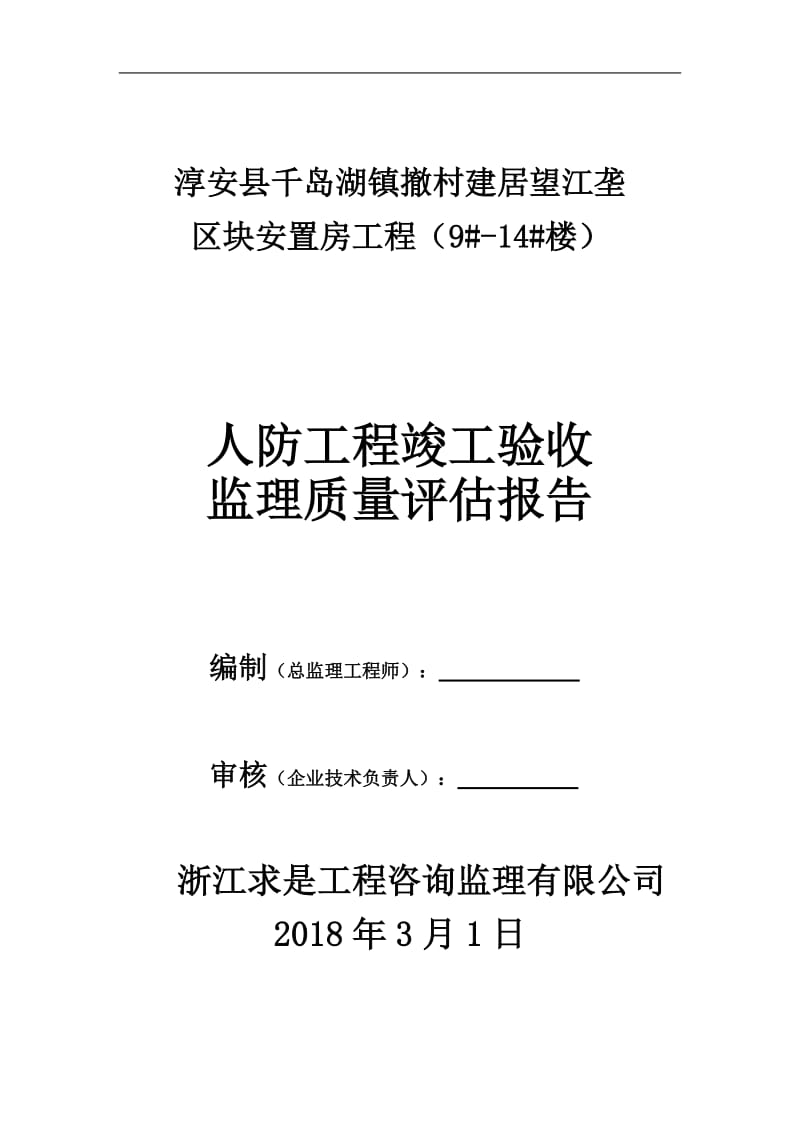 淳安县千岛湖镇撤村建居望江垄
区块安置房工程（9#-14#楼）

人防工程竣工验收
监理质量评估报告

编制（总监理工程师）：____

审核（企业技术负责人）：____

浙江求是工程咨询监理有限公司
2018年3月1日